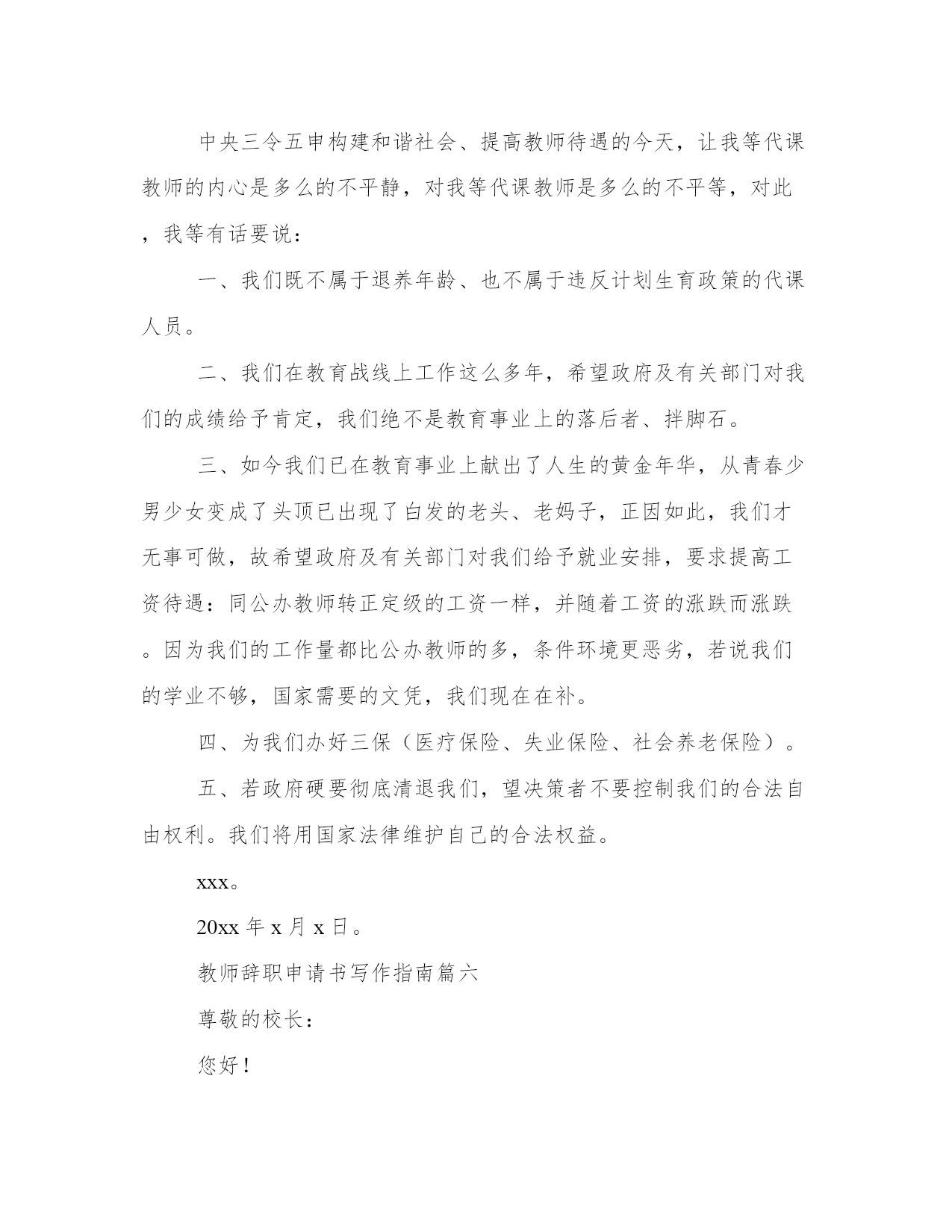 中央三令五申构建和谐社会、提高教师待遇的今天，让我等代课教师的内心是多么的不平静，对我等代课教师是多么的不平等，对此，我等有话要说：

一、我们既不属于退养年龄、也不属于违反计划生育政策的代课人员。

二、我们在教育战线上工作这么多年，希望政府及有关部门对我们的成绩给予肯定，我们绝不是教育事业上的落后者、拌脚石。

三、如今我们已在教育事业上献出了人生的黄金年华，从青春少男少女变成了头顶已出现了白发的老头、老妈子，正因如此，我们才无事可做，故希望政府及有关部门对我们给予就业安排，要求提高工资待遇：同公办教师转正定级的工资一样，并随着工资的涨跌而涨跌。因为我们的工作量都比公办教师的多，条件环境更恶劣，若说我们的学业不够，国家需要的文凭，我们现在在补。

四、为我们办好三保（医疗保险、失业保险、社会养老保险）。

五、若政府硬要彻底清退我们，望决策者不要控制我们的合法自由权利。我们将用国家法律维护自己的合法权益。

xxx。

20xx 年 x 月 x 日。

教师辞职申请书写作指南篇六

尊敬的校长：

您好！